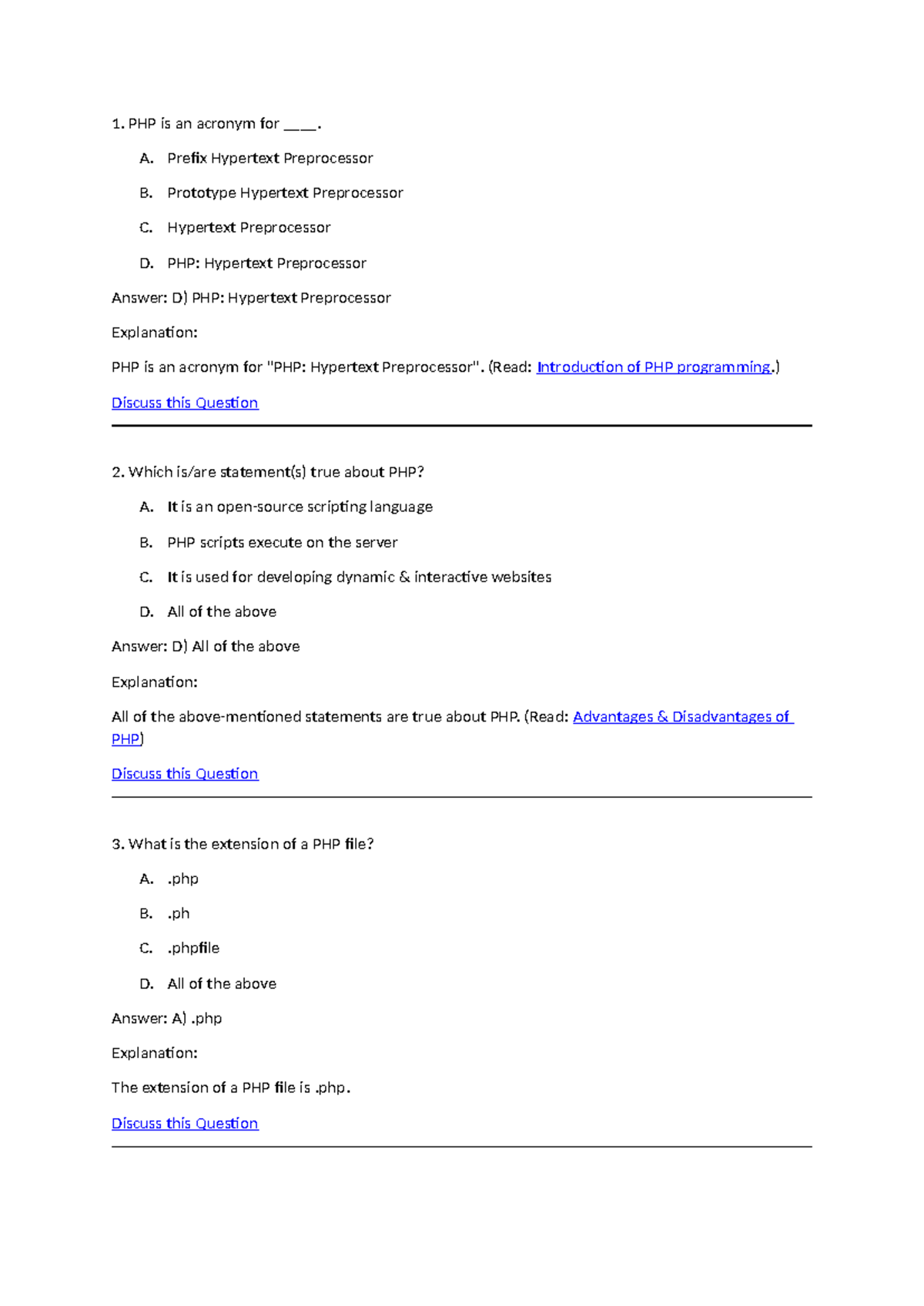 1. PHP is an acronym for ____.

A. Prefix Hypertext Preprocessor

B. Prototype Hypertext Preprocessor

C. Hypertext Preprocessor

D. PHP: Hypertext Preprocessor

Answer: D) PHP: Hypertext Preprocessor

Explanation:

PHP is an acronym for "PHP: Hypertext Preprocessor". (Read: Introduction of PHP programming.)

Discuss this Question

2. Which is/are statement(s) true about PHP?

A. It is an open-source scripting language

B. PHP scripts execute on the server

C. It is used for developing dynamic & interactive websites

D. All of the above

Answer: D) All of the above

Explanation:

All of the above-mentioned statements are true about PHP. (Read: Advantages & Disadvantages of PHP)

Discuss this Question

3. What is the extension of a PHP file?

A. .php

B. .ph

C. .phpfile

D. All of the above

Answer: A) .php

Explanation:

The extension of a PHP file is .php.

Discuss this Question